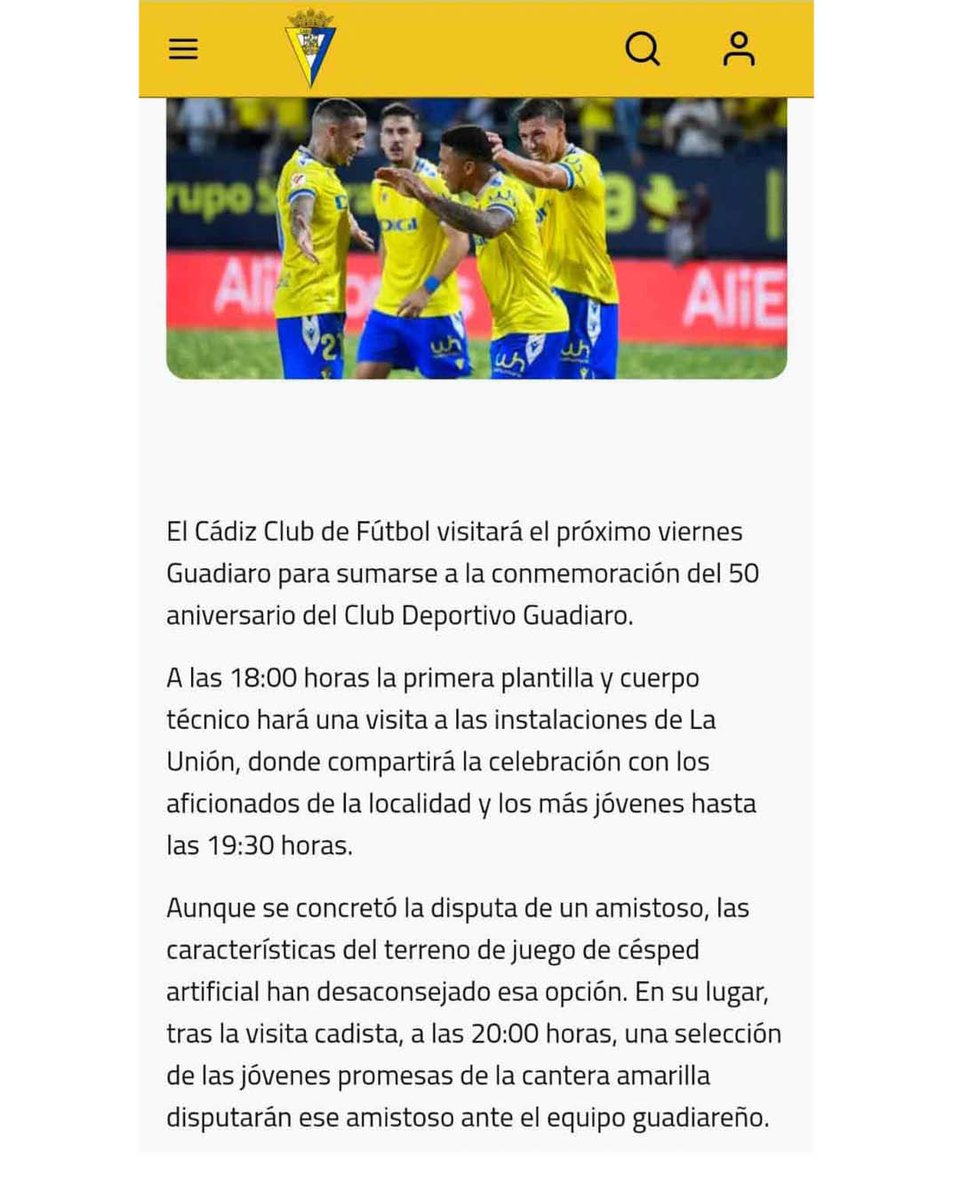 El Cádiz Club de Fútbol visitará el próximo viernes Guadiaro para sumarse a la conmemoración del 50 aniversario del Club Deportivo Guadiaro.

A las 18:00 horas la primera plantilla y cuerpo técnico hará una visita a las instalaciones de La Unión, donde compartirá la celebración con los aficionados de la localidad y los más jóvenes hasta las 19:30 horas.

Aunque se concretó la disputa de un amistoso, las características del terreno de juego de césped artificial han desaconsejado esa opción. En su lugar, tras la visita cadista, a las 20:00 horas, una selección de las jóvenes promesas de la cantera amarilla disputarán ese amistoso ante el equipo guadiareño.